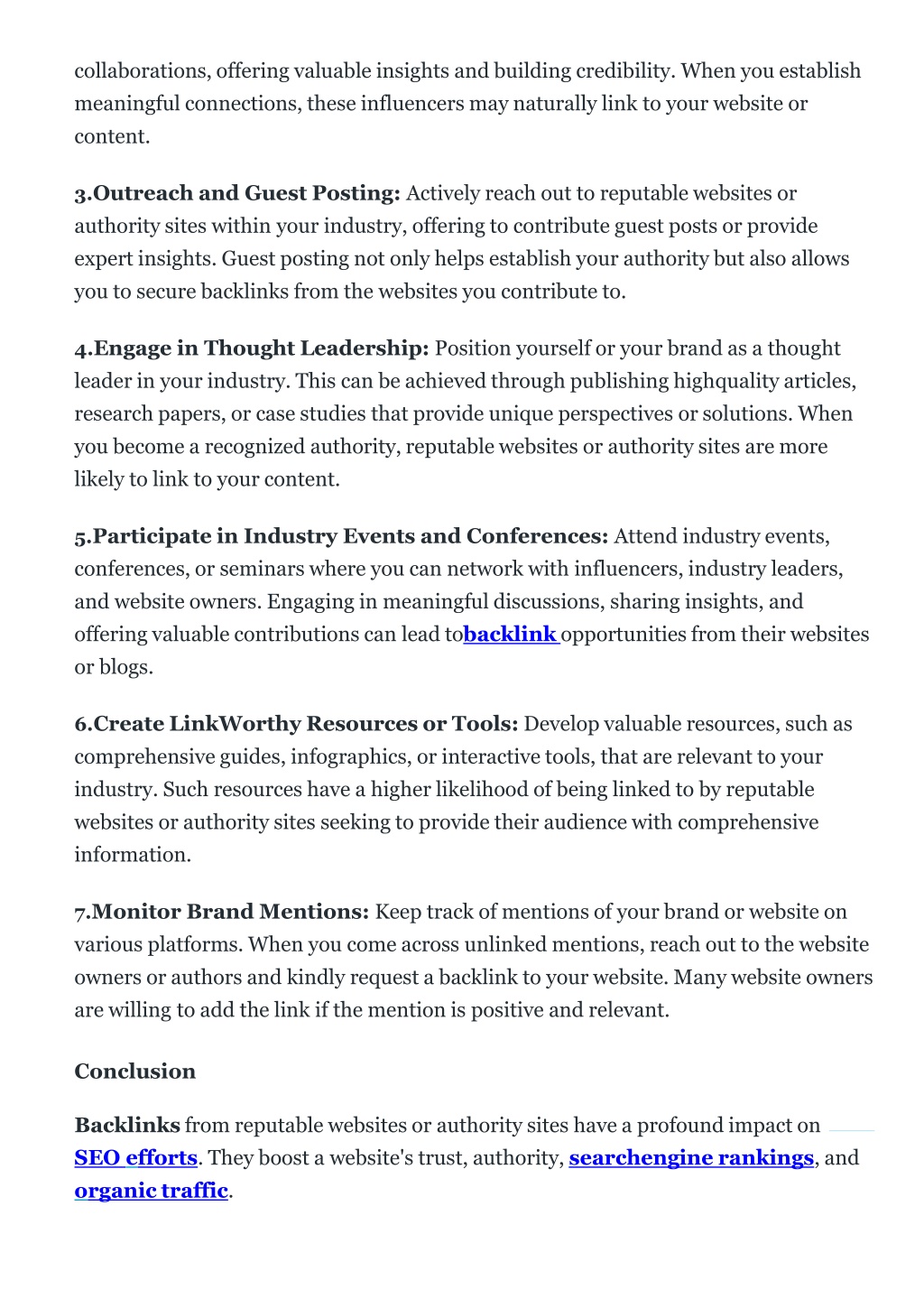 collaborations, offering valuable insights and building credibility. When you establish meaningful connections, these influencers may naturally link to your website or content.

3.Outreach and Guest Posting: Actively reach out to reputable websites or authority sites within your industry, offering to contribute guest posts or provide expert insights. Guest posting not only helps establish your authority but also allows you to secure backlinks from the websites you contribute to.

4.Engage in Thought Leadership: Position yourself or your brand as a thought leader in your industry. This can be achieved through publishing highquality articles, research papers, or case studies that provide unique perspectives or solutions. When you become a recognized authority, reputable websites or authority sites are more likely to link to your content.

5.Participate in Industry Events and Conferences: Attend industry events, conferences, or seminars where you can network with influencers, industry leaders, and website owners. Engaging in meaningful discussions, sharing insights, and offering valuable contributions can lead tobacklink opportunities from their websites or blogs.

6.Create LinkWorthy Resources or Tools: Develop valuable resources, such as comprehensive guides, infographics, or interactive tools, that are relevant to your industry. Such resources have a higher likelihood of being linked to by reputable websites or authority sites seeking to provide their audience with comprehensive information.

7.Monitor Brand Mentions: Keep track of mentions of your brand or website on various platforms. When you come across unlinked mentions, reach out to the website owners or authors and kindly request a backlink to your website. Many website owners are willing to add the link if the mention is positive and relevant.

Conclusion

Backlinks from reputable websites or authority sites have a profound impact on SEO efforts. They boost a website's trust, authority, searchengine rankings, and organic traffic.